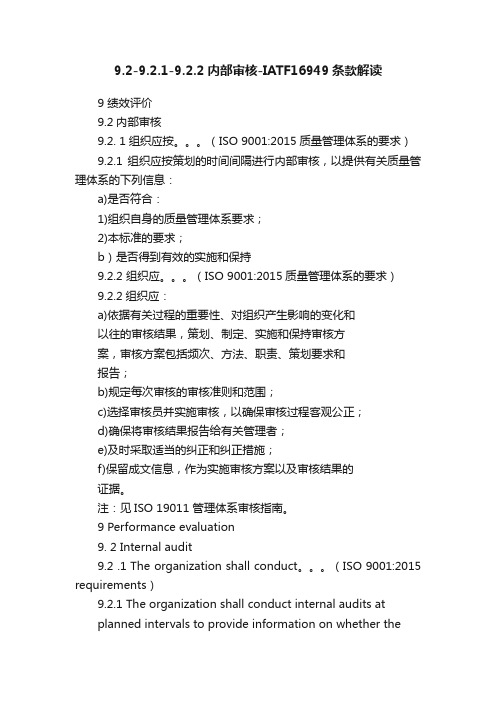 9.2-9.2.1-9.2.2 内部审核-IATF16949 条款解读

9 绩效评价

9.2 内部审核

9.2. 1 组织应按。。。（ISO 9001:2015 质量管理体系的要求）

9.2.1 组织应按策划的时间间隔进行内部审核，以提供有关质量管理体系的下列信息：

a)是否符合：

1)组织自身的质量管理体系要求；

2)本标准的要求；

b）是否得到有效的实施和保持

9.2.2 组织应。。。（ISO 9001:2015 质量管理体系的要求）

9.2.2 组织应：

a)依据有关过程的重要性、对组织产生影响的变化和以往的审核结果，策划、制定、实施和保持审核方案，审核方案包括频次、方法、职责、策划要求和报告；

b)规定每次审核的审核准则和范围；

c)选择审核员并实施审核，以确保审核过程客观公正；

d)确保将审核结果报告给有关管理者；

e)及时采取适当的纠正和纠正措施；

f)保留成文信息，作为实施审核方案以及审核结果的证据。

注：见 ISO 19011 管理体系审核指南。

9 Performance evaluation

9. 2 Internal audit

9.2 .1 The organization shall conduct。。。（ISO 9001:2015 requirements）

9.2.1 The organization shall conduct internal audits at planned intervals to provide information on whether the